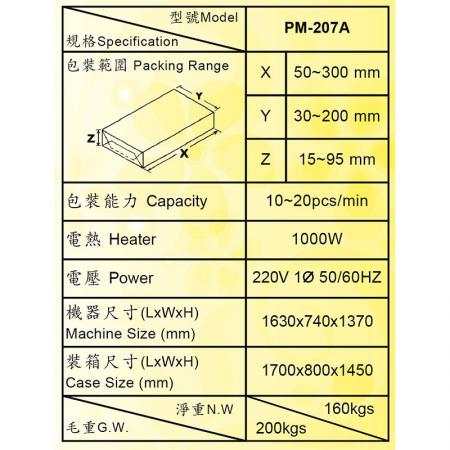 | 型號Model 規格Specification | PM-207A | |
|---|---|---|
| 包裝範圍 Packing Range Y Z X | X | 50~300 mm |
| | Y | 30~200 mm |
| | Z | 15~95 mm |
| 包裝能力 Capacity | 10~20pcs/min | |
| 電熱 Heater | 1000W | |
| 電壓 Power | 220V 1Ø 50/60HZ | |
| 機器尺寸(LxWxH) Machine Size (mm) | 1630x740x1370 | |
| 裝箱尺寸(LxWxH) Case Size (mm) | 1700x800x1450 | |
| 淨重N.W 毛重G.W. | 160kgs 200kgs | |